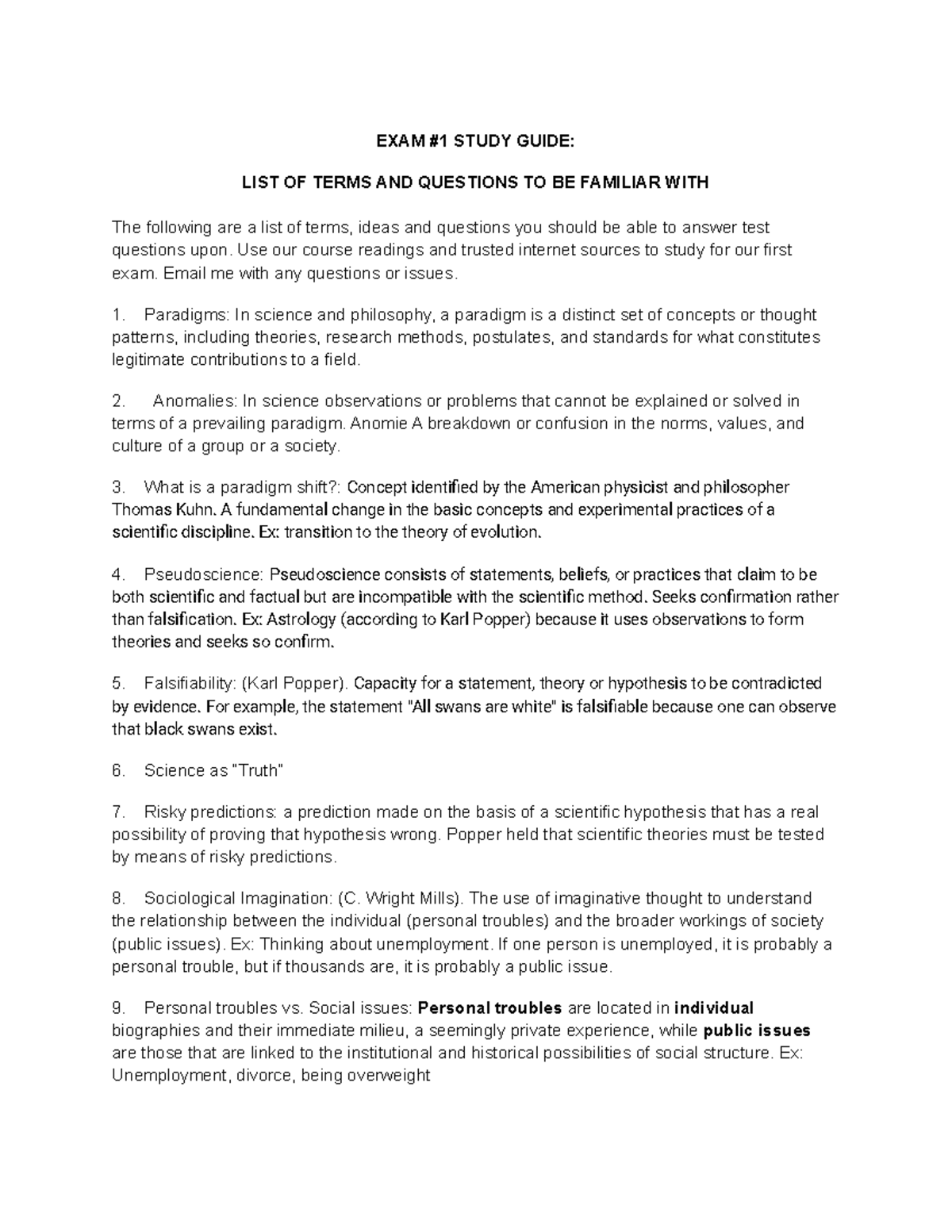 EXAM #1 STUDY GUIDE:

LIST OF TERMS AND QUESTIONS TO BE FAMILIAR WITH

The following are a list of terms, ideas and questions you should be able to answer test questions upon. Use our course readings and trusted internet sources to study for our first exam. Email me with any questions or issues.

1. Paradigms: In science and philosophy, a paradigm is a distinct set of concepts or thought patterns, including theories, research methods, postulates, and standards for what constitutes legitimate contributions to a field.

2. Anomalies: In science observations or problems that cannot be explained or solved in terms of a prevailing paradigm. Anomie A breakdown or confusion in the norms, values, and culture of a group or a society.

3. What is a paradigm shift?: Concept identified by the American physicist and philosopher Thomas Kuhn. A fundamental change in the basic concepts and experimental practices of a scientific discipline. Ex: transition to the theory of evolution.

4. Pseudoscience: Pseudoscience consists of statements, beliefs, or practices that claim to be both scientific and factual but are incompatible with the scientific method. Seeks confirmation rather than falsification. Ex: Astrology (according to Karl Popper) because it uses observations to form theories and seeks so confirm.

5. Falsifiability: (Karl Popper). Capacity for a statement, theory or hypothesis to be contradicted by evidence. For example, the statement "All swans are white" is falsifiable because one can observe that black swans exist.

6. Science as "Truth"

7. Risky predictions: a prediction made on the basis of a scientific hypothesis that has a real possibility of proving that hypothesis wrong. Popper held that scientific theories must be tested by means of risky predictions.

8. Sociological Imagination: (C. Wright Mills). The use of imaginative thought to understand the relationship between the individual (personal troubles) and the broader workings of society (public issues). Ex: Thinking about unemployment. If one person is unemployed, it is probably a personal trouble, but if thousands are, it is probably a public issue.

9. Personal troubles vs. Social issues: Personal troubles are located in individual biographies and their immediate milieu, a seemingly private experience, while public issues are those that are linked to the institutional and historical possibilities of social structure. Ex: Unemployment, divorce, being overweight